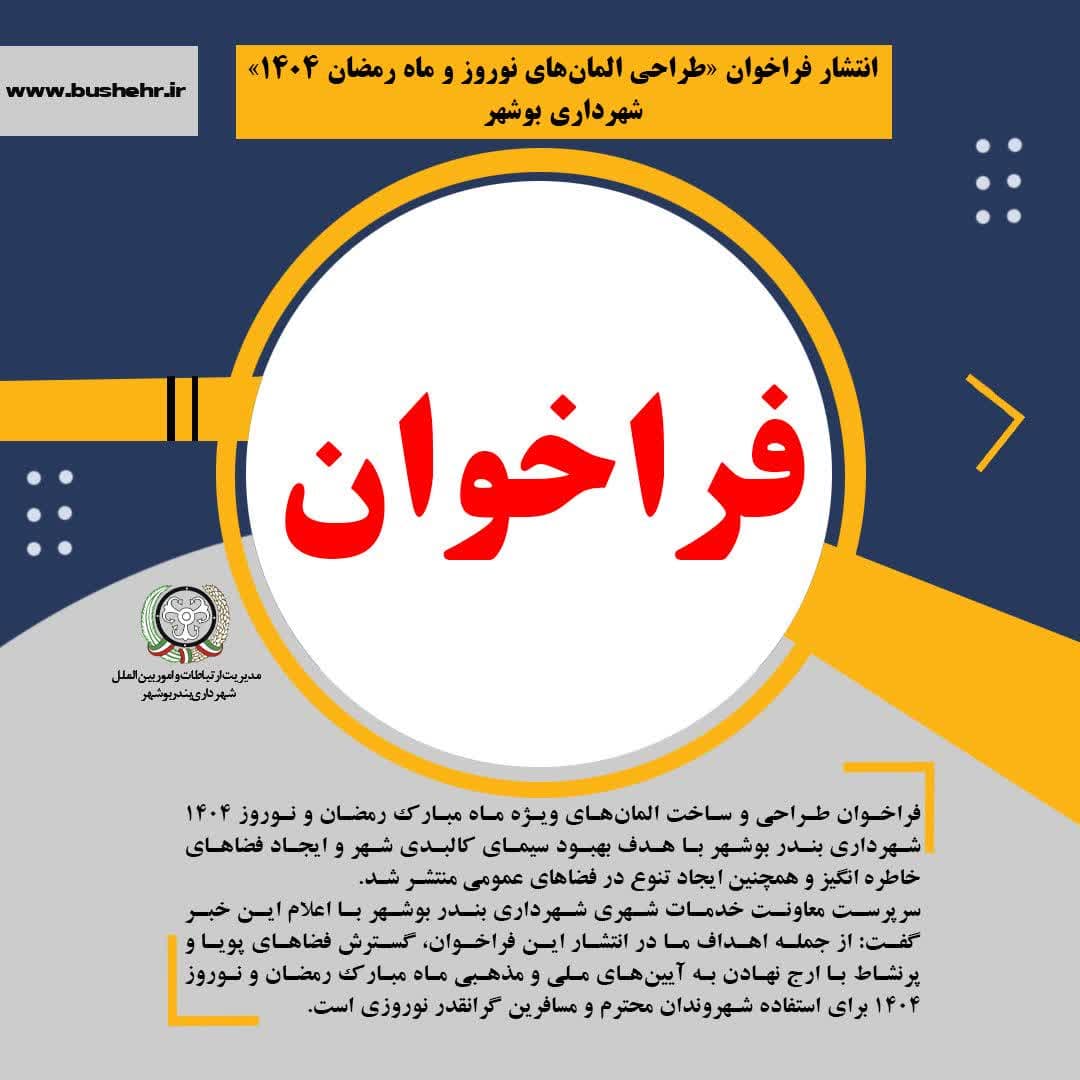 www.bushehr.ir

انتشار فراخوان «طراحی المان‌های نوروز و ماه رمضان ۱۴۰۴» شهرداری بوشهر

فراخوان

مدیریت ارتباطات و امور بین الملل شهرداری بندر بوشهر

فراخوان طراحی و ساخت المان‌های ویژه ماه مبارک رمضان و نوروز ۱۴۰۴ شهرداری بندر بوشهر با هدف بهبود سیمای کالبدی شهر و ایجاد فضاهای خاطره انگیز و همچنین ایجاد تنوع در فضاهای عمومی منتشر شد.
سرپرست معاونت خدمات شهری شهرداری بندر بوشهر با اعلام این خبر گفت: از جمله اهداف ما در انتشار این فراخوان، گسترش فضاهای پویا و پرنشاط با ارج نهادن به آیین‌های ملی و مذهبی ماه مبارک رمضان و نوروز ۱۴۰۴ برای استفاده شهروندان محترم و مسافرین گرانقدر نوروزی است.